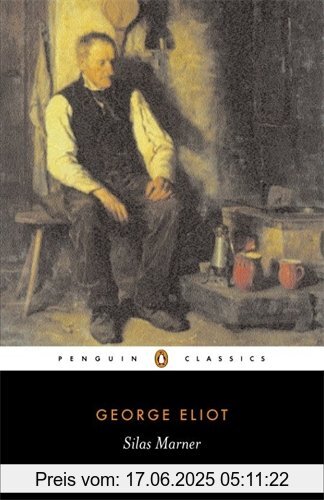 PENGUIN CLASSICS

GEORGE ELIOT

Silas Marner

Preis vom: 17.06.2025 05:11:22